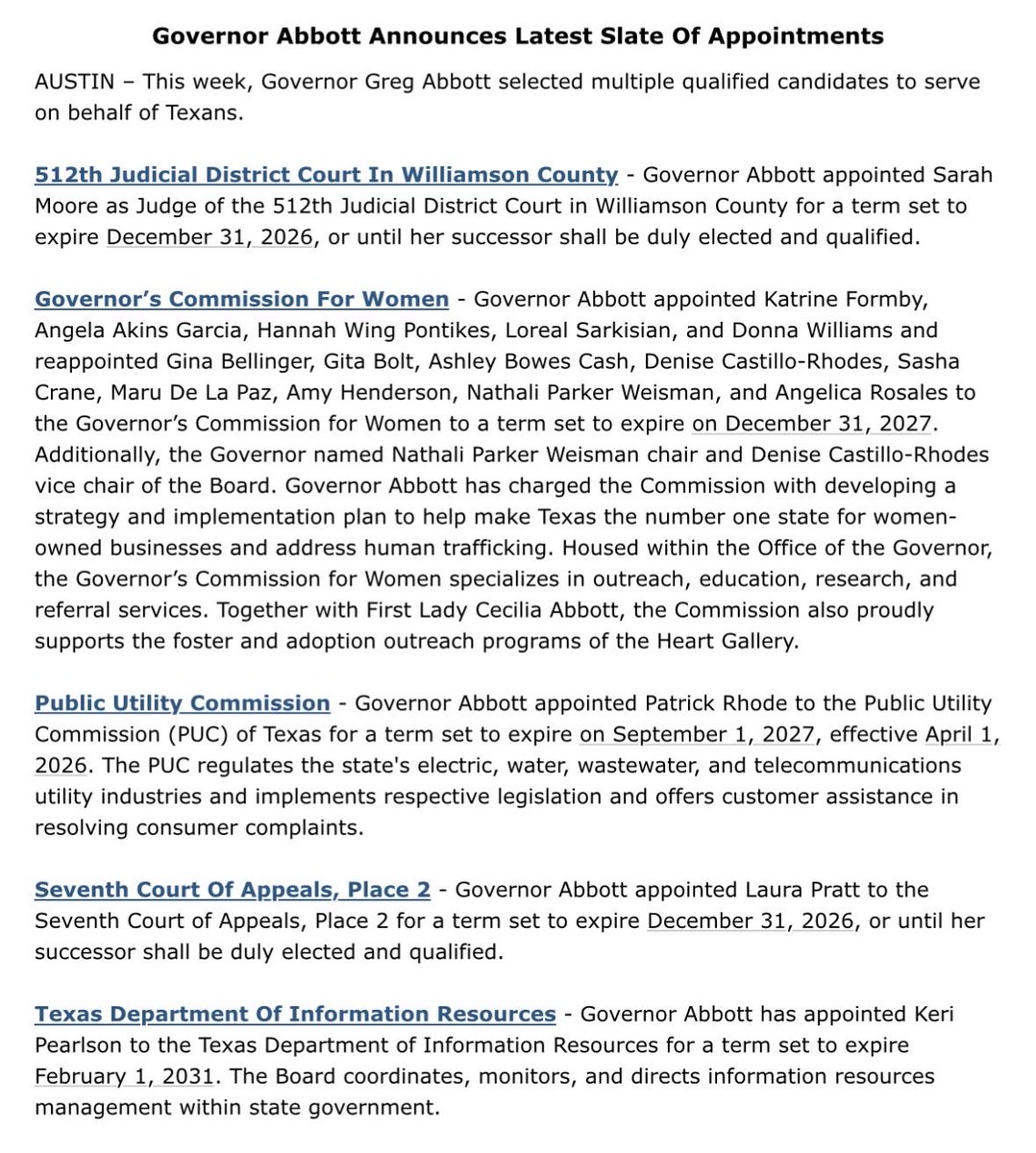 Governor Abbott Announces Latest Slate Of Appointments

AUSTIN – This week, Governor Greg Abbott selected multiple qualified candidates to serve on behalf of Texans.

512th Judicial District Court In Williamson County - Governor Abbott appointed Sarah Moore as Judge of the 512th Judicial District Court in Williamson County for a term set to expire December 31, 2026, or until her successor shall be duly elected and qualified.

Governor's Commission For Women - Governor Abbott appointed Katrine Formby, Angela Akins Garcia, Hannah Wing Pontikes, Loreal Sarkisian, and Donna Williams and reappointed Gina Bellinger, Gita Bolt, Ashley Bowes Cash, Denise Castillo-Rhodes, Sasha Crane, Maru De La Paz, Amy Henderson, Nathali Parker Weisman, and Angelica Rosales to the Governor's Commission for Women to a term set to expire on December 31, 2027. Additionally, the Governor named Nathali Parker Weisman chair and Denise Castillo-Rhodes vice chair of the Board. Governor Abbott has charged the Commission with developing a strategy and implementation plan to help make Texas the number one state for women-owned businesses and address human trafficking. Housed within the Office of the Governor, the Governor's Commission for Women specializes in outreach, education, research, and referral services. Together with First Lady Cecilia Abbott, the Commission also proudly supports the foster and adoption outreach programs of the Heart Gallery.

Public Utility Commission - Governor Abbott appointed Patrick Rhode to the Public Utility Commission (PUC) of Texas for a term set to expire on September 1, 2027, effective April 1, 2026. The PUC regulates the state's electric, water, wastewater, and telecommunications utility industries and implements respective legislation and offers customer assistance in resolving consumer complaints.

Seventh Court Of Appeals, Place 2 - Governor Abbott appointed Laura Pratt to the Seventh Court of Appeals, Place 2 for a term set to expire December 31, 2026, or until her successor shall be duly elected and qualified.

Texas Department Of Information Resources - Governor Abbott has appointed Keri Pearlson to the Texas Department of Information Resources for a term set to expire February 1, 2031. The Board coordinates, monitors, and directs information resources management within state government.